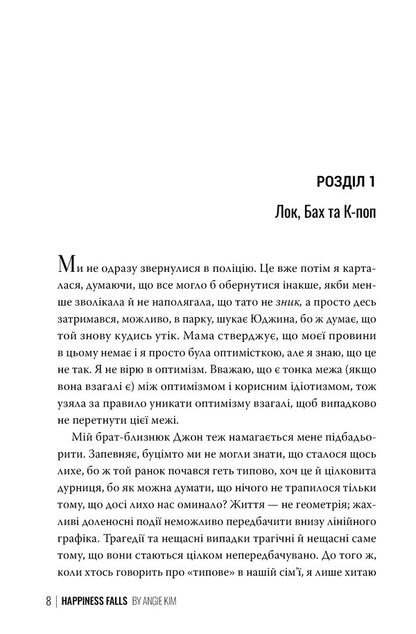 РОЗДІЛ 1

Лок, Бах та К-поп

Ми не одразу звернулися в поліцію. Це вже потім я карталася, думаючи, що все могло б обернутися інакше, якби менше зволікала й не наполягала, що тато не зник, а просто десь затримався, можливо, в парку, шукає Юджина, бо ж думає, що той знову кудись утік. Мама стверджує, що моєї провини в цьому немає і я просто була оптимісткою, але я знаю, що це не так. Я не вірю в оптимізм. Вважаю, що є тонка межа (якщо вона взагалі є) між оптимізмом і корисним ідіотизмом, тож узяла за правило уникати оптимізму взагалі, щоб випадково не перетнути цієї межі.

Мій брат-близнюк Джон теж намагається мене підбадьорити. Запевняє, буцімто ми не могли знати, що сталося щось лихе, бо ж той ранок почався геть типово, хоч це й цілковита дурниця, бо як можна думати, що нічого не трапилося тільки тому, що досі лихо нас оминало? Життя — не геометрія; жахливі доленосні події неможливо передбачити внизу лінійного графіка. Трагедії та нещасні випадки трагічні й нещасні саме тому, що вони стаються цілком непередбачувано. До того ж, коли хтось говорить про «типове» в нашій сім'ї, я лише хитаю

8 | HAPPINESS FALLS BY ANGIE KIM